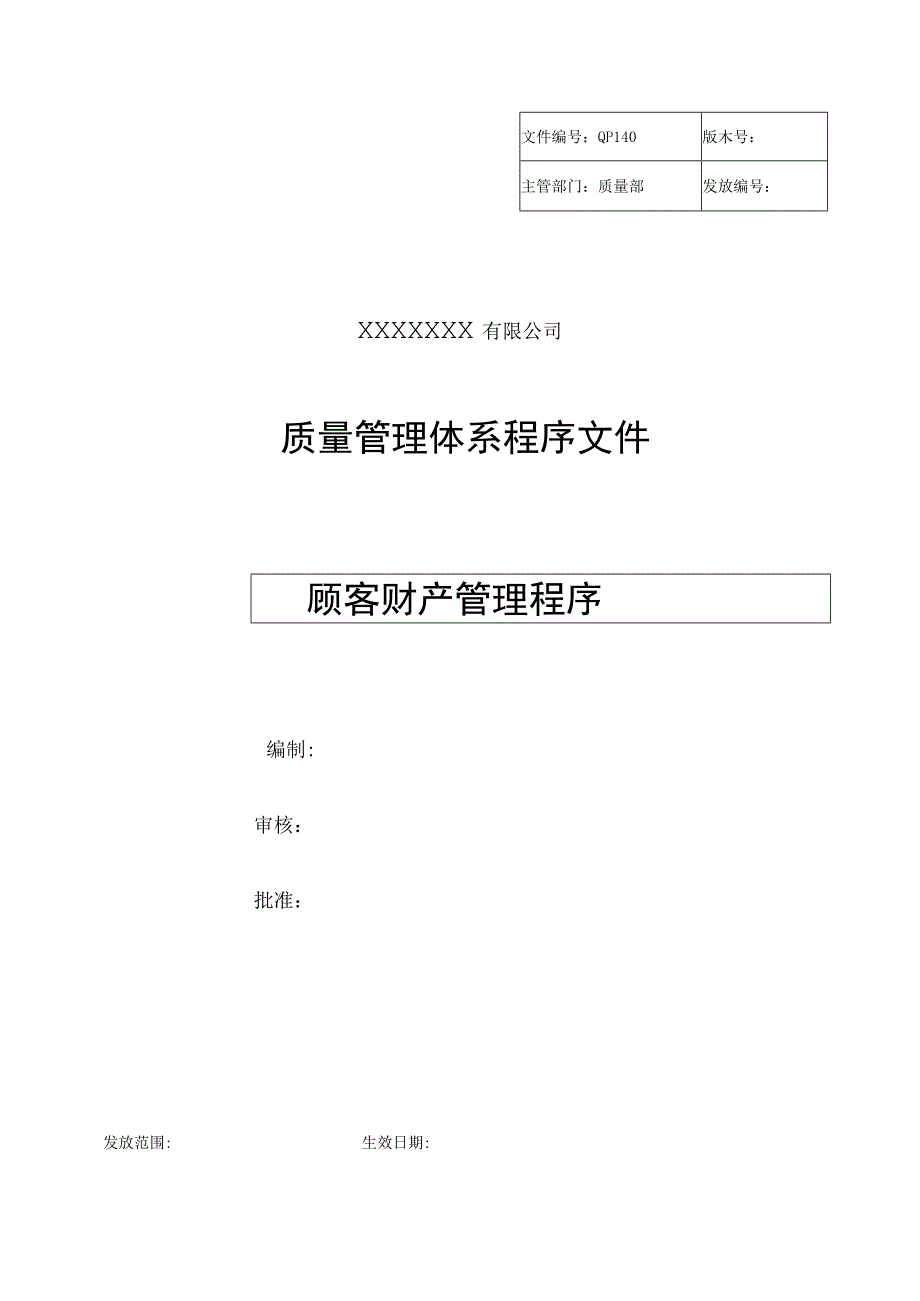 | 文件编号：QP140 | 版木号： |
|---|---|
| 主管部门：质量部 | 发放编号： |

XXXXXXX 有限公司

质量管理体系程序文件

顾客财产管理程序

编制：

审核：

批准：

发放范围：

生效日期：